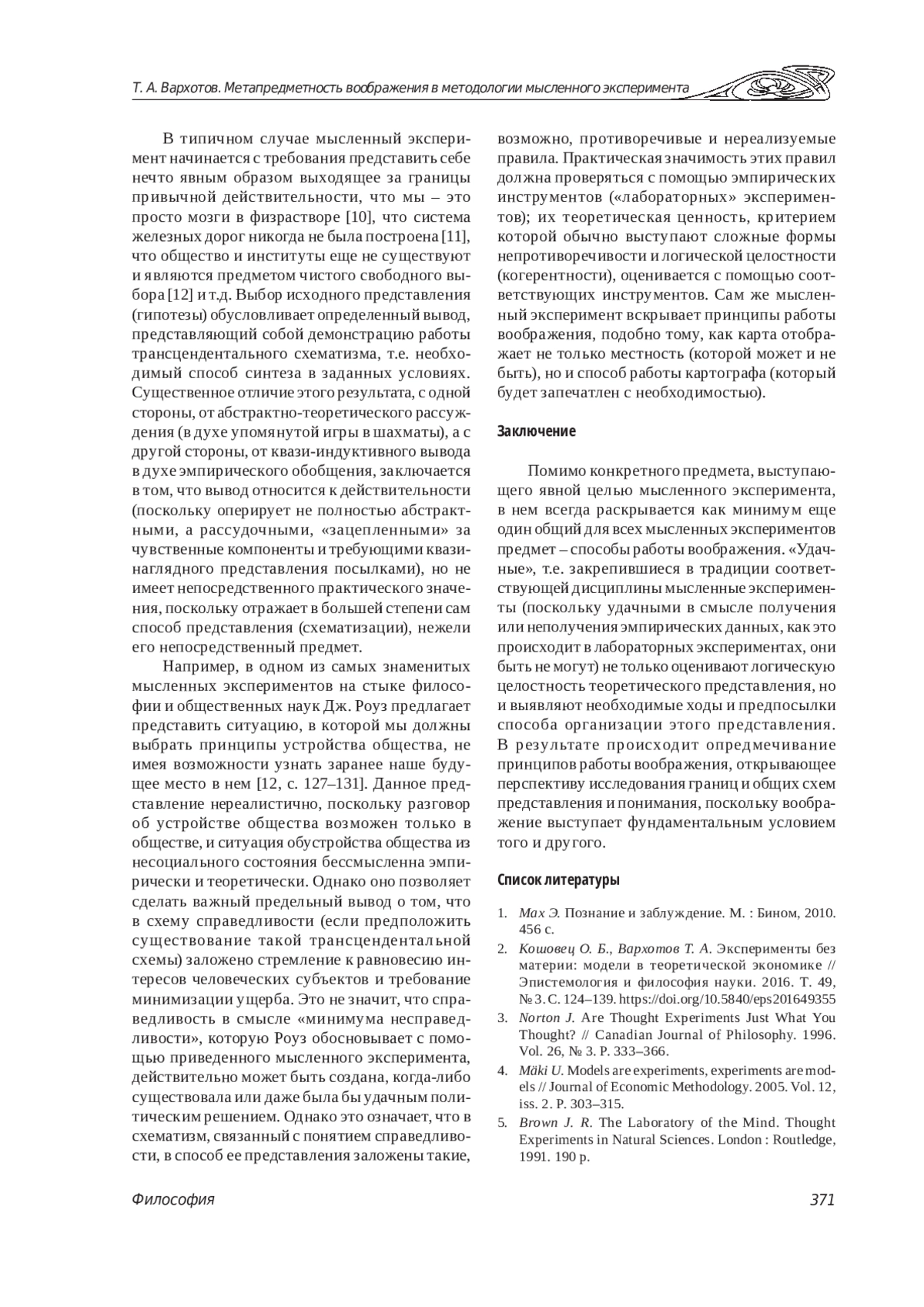 Т. А. Вархотов. Метапредметность воображения в методологии мысленного эксперимента

В типичном случае мысленный эксперимент начинается с требования представить себе нечто явным образом выходящее за границы привычной действительности, что мы – это просто мозги в физрастворе [10], что система железных дорог никогда не была построена [11], что общество и институты еще не существуют и являются предметом чистого свободного выбора [12] и т.д. Выбор исходного представления (гипотезы) обусловливает определенный вывод, представляющий собой демонстрацию работы трансцендентального схематизма, т.е. необходимый способ синтеза в заданных условиях. Существенное отличие этого результата, с одной стороны, от абстрактно-теоретического рассуждения (в духе упомянутой игры в шахматы), а с другой стороны, от квази-индуктивного вывода в духе эмпирического обобщения, заключается в том, что вывод относится к действительности (поскольку оперирует не полностью абстрактными, а рассудочными, «зацепленными» за чувственные компоненты и требующими квазинаглядного представления посылками), но не имеет непосредственного практического значения, поскольку отражает в большей степени сам способ представления (схематизации), нежели его непосредственный предмет.

Например, в одном из самых знаменитых мысленных экспериментов на стыке философии и общественных наук Дж. Роуз предлагает представить ситуацию, в которой мы должны выбрать принципы устройства общества, не имея возможности узнать заранее наше будущее место в нем [12, с. 127–131]. Данное представление нереалистично, поскольку разговор об устройстве общества возможен только в обществе, и ситуация обустройства общества из несоциального состояния бессмысленна эмпирически и теоретически. Однако оно позволяет сделать важный предельный вывод о том, что в схему справедливости (если предположить существование такой трансцендентальной схемы) заложено стремление к равновесию интересов человеческих субъектов и требование минимизации ущерба. Это не значит, что справедливость в смысле «минимума несправедливости», которую Роуз обосновывает с помощью приведенного мысленного эксперимента, действительно может быть создана, когда-либо существовала или даже была бы удачным политическим решением. Однако это означает, что в схематизм, связанный с понятием справедливости, в способ ее представления заложены такие, возможно, противоречивые и нереализуемые правила. Практическая значимость этих правил должна проверяться с помощью эмпирических инструментов («лабораторных» экспериментов); их теоретическая ценность, критерием которой обычно выступают сложные формы непротиворечивости и логической целостности (когерентности), оценивается с помощью соответствующих инструментов. Сам же мысленный эксперимент вскрывает принципы работы воображения, подобно тому, как карта отображает не только местность (которой может и не быть), но и способ работы картографа (который будет запечатлен с необходимостью).

Заключение

Помимо конкретного предмета, выступающего явной целью мысленного эксперимента, в нем всегда раскрывается как минимум еще один общий для всех мысленных экспериментов предмет – способы работы воображения. «Удачные», т.е. закрепившиеся в традиции соответствующей дисциплины мысленные эксперименты (поскольку удачными в смысле получения или неполучения эмпирических данных, как это происходит в лабораторных экспериментах, они быть не могут) не только оценивают логическую целостность теоретического представления, но и выявляют необходимые ходы и предпосылки способа организации этого представления. В результате происходит опредмечивание принципов работы воображения, открывающее перспективу исследования границ и общих схем представления и понимания, поскольку воображение выступает фундаментальным условием того и другого.

Список литературы

1. Мах Э. Познание и заблуждение. М. : Бином, 2010. 456 с.
2. Кошовец О. Б., Вархотов Т. А. Эксперименты без материи: модели в теоретической экономике // Эпистемология и философия науки. 2016. Т. 49, № 3. С. 124–139. https://doi.org/10.5840/eps201649355
3. Norton J. Are Thought Experiments Just What You Thought? // Canadian Journal of Philosophy. 1996. Vol. 26, № 3. P. 333–366.
4. Mäki U. Models are experiments, experiments are models // Journal of Economic Methodology. 2005. Vol. 12, iss. 2. P. 303–315.
5. Brown J. R. The Laboratory of the Mind. Thought Experiments in Natural Sciences. London : Routledge, 1991. 190 p.

Философия 371